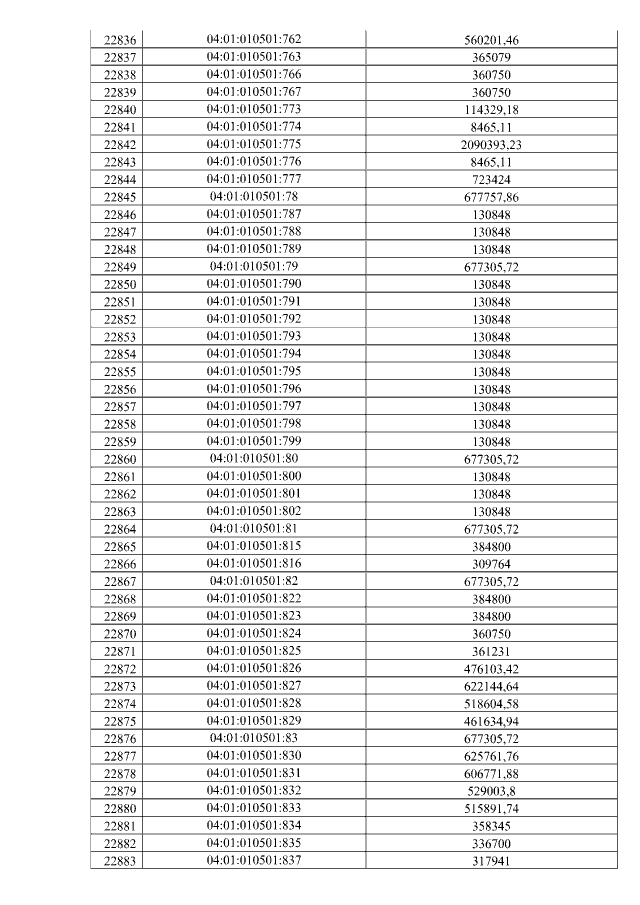 | 22836 | 04:01:010501:762 | 560201,46 |
|---|---|---|
| 22837 | 04:01:010501:763 | 365079 |
| 22838 | 04:01:010501:766 | 360750 |
| 22839 | 04:01:010501:767 | 360750 |
| 22840 | 04:01:010501:773 | 114329,18 |
| 22841 | 04:01:010501:774 | 8465,11 |
| 22842 | 04:01:010501:775 | 2090393,23 |
| 22843 | 04:01:010501:776 | 8465,11 |
| 22844 | 04:01:010501:777 | 723424 |
| 22845 | 04:01:010501:78 | 677757,86 |
| 22846 | 04:01:010501:787 | 130848 |
| 22847 | 04:01:010501:788 | 130848 |
| 22848 | 04:01:010501:789 | 130848 |
| 22849 | 04:01:010501:79 | 677305,72 |
| 22850 | 04:01:010501:790 | 130848 |
| 22851 | 04:01:010501:791 | 130848 |
| 22852 | 04:01:010501:792 | 130848 |
| 22853 | 04:01:010501:793 | 130848 |
| 22854 | 04:01:010501:794 | 130848 |
| 22855 | 04:01:010501:795 | 130848 |
| 22856 | 04:01:010501:796 | 130848 |
| 22857 | 04:01:010501:797 | 130848 |
| 22858 | 04:01:010501:798 | 130848 |
| 22859 | 04:01:010501:799 | 130848 |
| 22860 | 04:01:010501:80 | 677305,72 |
| 22861 | 04:01:010501:800 | 130848 |
| 22862 | 04:01:010501:801 | 130848 |
| 22863 | 04:01:010501:802 | 130848 |
| 22864 | 04:01:010501:81 | 677305,72 |
| 22865 | 04:01:010501:815 | 384800 |
| 22866 | 04:01:010501:816 | 309764 |
| 22867 | 04:01:010501:82 | 677305,72 |
| 22868 | 04:01:010501:822 | 384800 |
| 22869 | 04:01:010501:823 | 384800 |
| 22870 | 04:01:010501:824 | 360750 |
| 22871 | 04:01:010501:825 | 361231 |
| 22872 | 04:01:010501:826 | 476103,42 |
| 22873 | 04:01:010501:827 | 622144,64 |
| 22874 | 04:01:010501:828 | 518604,58 |
| 22875 | 04:01:010501:829 | 461634,94 |
| 22876 | 04:01:010501:83 | 677305,72 |
| 22877 | 04:01:010501:830 | 625761,76 |
| 22878 | 04:01:010501:831 | 606771,88 |
| 22879 | 04:01:010501:832 | 529003,8 |
| 22880 | 04:01:010501:833 | 515891,74 |
| 22881 | 04:01:010501:834 | 358345 |
| 22882 | 04:01:010501:835 | 336700 |
| 22883 | 04:01:010501:837 | 317941 |